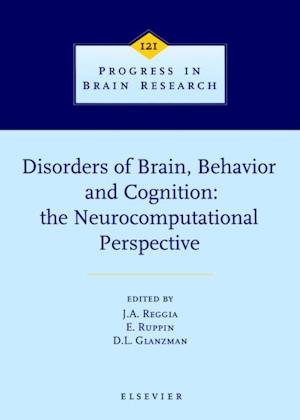 121

PROGRESS IN BRAIN RESEARCH

Disorders of Brain, Behavior and Cognition: the Neurocomputational Perspective

EDITED BY
J.A. REGGIA
E. RUPPIN
D.L. GLANZMAN

ELSEVIER